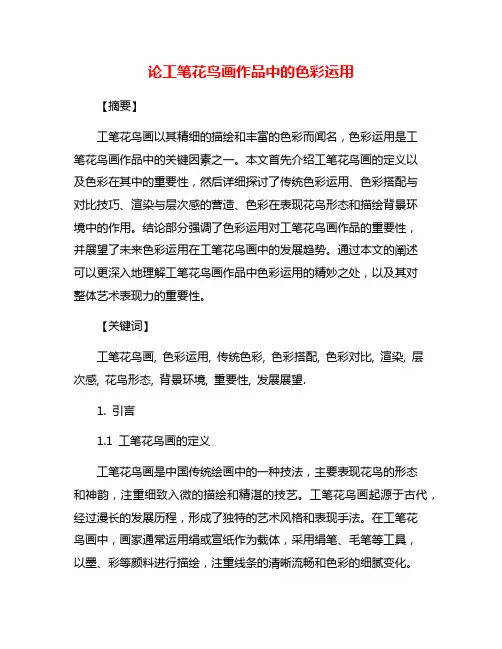 论工笔花鸟画作品中的色彩运用

【摘要】

工笔花鸟画以其精细的描绘和丰富的色彩而闻名，色彩运用是工笔花鸟画作品中的关键因素之一。本文首先介绍工笔花鸟画的定义以及色彩在其中的重要性，然后详细探讨了传统色彩运用、色彩搭配与对比技巧、渲染与层次感的营造、色彩在表现花鸟形态和描绘背景环境中的作用。结论部分强调了色彩运用对工笔花鸟画作品的重要性，并展望了未来色彩运用在工笔花鸟画中的发展趋势。通过本文的阐述可以更深入地理解工笔花鸟画作品中色彩运用的精妙之处，以及其对整体艺术表现力的重要性。

【关键词】

工笔花鸟画, 色彩运用, 传统色彩, 色彩搭配, 色彩对比, 渲染, 层次感, 花鸟形态, 背景环境, 重要性, 发展展望.

1. 引言

1.1 工笔花鸟画的定义

工笔花鸟画是中国传统绘画中的一种技法，主要表现花鸟的形态和神韵，注重细致入微的描绘和精湛的技艺。工笔花鸟画起源于古代，经过漫长的发展历程，形成了独特的艺术风格和表现手法。在工笔花鸟画中，画家通常运用绢或宣纸作为载体，采用绢笔、毛笔等工具，以墨、彩等颜料进行描绘，注重线条的清晰流畅和色彩的细腻变化。